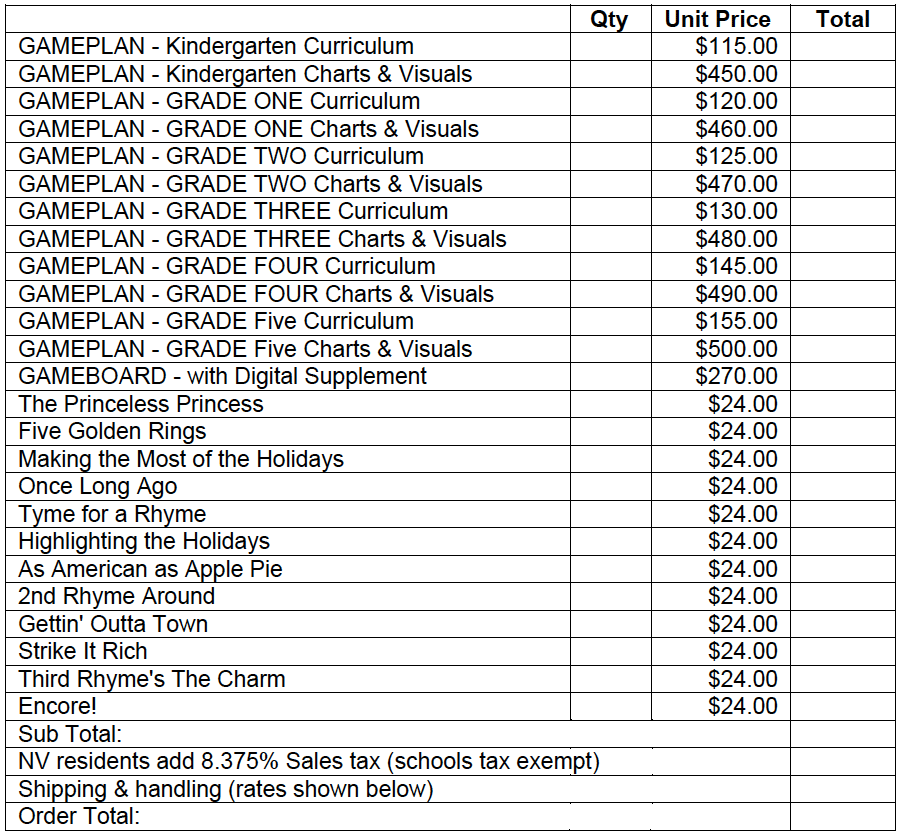 |  | Qty | Unit Price | Total |
|---|---|---|---|
| GAMEPLAN - Kindergarten Curriculum |  | $115.00 |  |
| GAMEPLAN - Kindergarten Charts & Visuals |  | $450.00 |  |
| GAMEPLAN - GRADE ONE Curriculum |  | $120.00 |  |
| GAMEPLAN - GRADE ONE Charts & Visuals |  | $460.00 |  |
| GAMEPLAN - GRADE TWO Curriculum |  | $125.00 |  |
| GAMEPLAN - GRADE TWO Charts & Visuals |  | $470.00 |  |
| GAMEPLAN - GRADE THREE Curriculum |  | $130.00 |  |
| GAMEPLAN - GRADE THREE Charts & Visuals |  | $480.00 |  |
| GAMEPLAN - GRADE FOUR Curriculum |  | $145.00 |  |
| GAMEPLAN - GRADE FOUR Charts & Visuals |  | $490.00 |  |
| GAMEPLAN - GRADE Five Curriculum |  | $155.00 |  |
| GAMEPLAN - GRADE Five Charts & Visuals |  | $500.00 |  |
| GAMEBOARD - with Digital Supplement |  | $270.00 |  |
| The Princeless Princess |  | $24.00 |  |
| Five Golden Rings |  | $24.00 |  |
| Making the Most of the Holidays |  | $24.00 |  |
| Once Long Ago |  | $24.00 |  |
| Tyme for a Rhyme |  | $24.00 |  |
| Highlighting the Holidays |  | $24.00 |  |
| As American as Apple Pie |  | $24.00 |  |
| 2nd Rhyme Around |  | $24.00 |  |
| Gettin' Outta Town |  | $24.00 |  |
| Strike It Rich |  | $24.00 |  |
| Third Rhyme's The Charm |  | $24.00 |  |
| Encore! |  | $24.00 |  |
| Sub Total: |  |  |  |
| NV residents add 8.375% Sales tax (schools tax exempt) |  |  |  |
| Shipping & handling (rates shown below) |  |  |  |
| Order Total: |  |  |  |